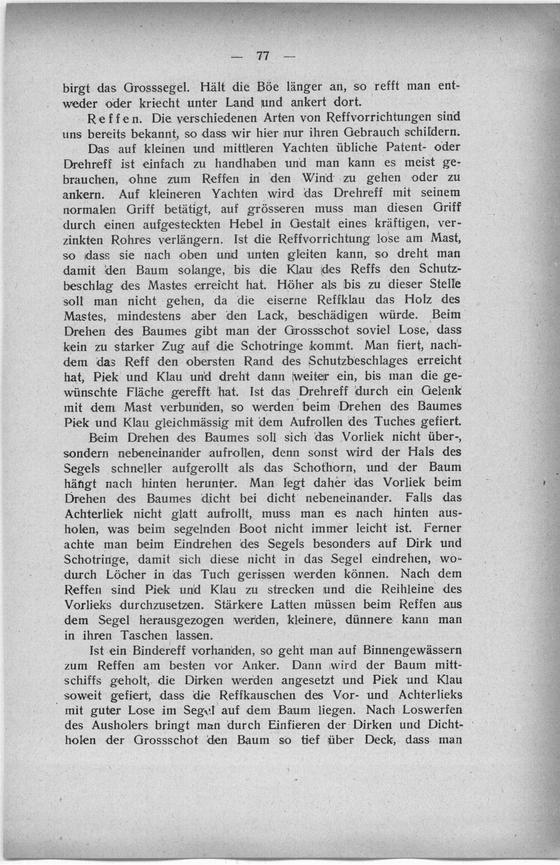 — 77 —

birgt das Grosssegel. Hält die Böe länger an, so refft man entweder oder kriecht unter Land und ankert dort.

Reffen. Die verschiedenen Arten von Reffvorrichtungen sind uns bereits bekannt, so dass wir hier nur ihren Gebrauch schildern.

Das auf kleinen und mittleren Yachten übliche Patent- oder Drehreff ist einfach zu handhaben und man kann es meist gebrauchen, ohne zum Reffen in den Wind zu gehen oder zu ankern. Auf kleineren Yachten wird das Drehreff mit seinem normalen Griff betätigt, auf grösseren muss man diesen Griff durch einen aufgesteckten Hebel in Gestalt eines kräftigen, verzinkten Rohres verlängern. Ist die Reffvorrichtung lose am Mast, so dass sie nach oben und unten gleiten kann, so dreht man damit den Baum solange, bis die Klau des Reffs den Schutzbeschlag des Mastes erreicht hat. Höher als bis zu dieser Stelle soll man nicht gehen, da die eiserne Reffklau das Holz des Mastes, mindestens aber den Lack, beschädigen würde. Beim Drehen des Baumes gibt man der Grossschot soviel Lose, dass kein zu starker Zug auf die Schotringe kommt. Man fiert, nachdem das Reff den obersten Rand des Schutzbeschlages erreicht hat, Piek und Klau und dreht dann weiter ein, bis man die gewünschte Fläche gerefft hat. Ist das Drehreff durch ein Gelenk mit dem Mast verbunden, so werden beim Drehen des Baumes Piek und Klau gleichmässig mit dem Aufrollen des Tuches gefiert.

Beim Drehen des Baumes soll sich das Vorliek nicht über-, sondern nebeneinander aufrollen, denn sonst wird der Hals des Segels schneller aufgerollt als das Schothorn, und der Baum hängt nach hinten herunter. Man legt daher das Vorliek beim Drehen des Baumes dicht bei dicht nebeneinander. Falls das Achterliek nicht glatt aufrollt, muss man es nach hinten ausholen, was beim segelnden Boot nicht immer leicht ist. Ferner achte man beim Eindrehen des Segels besonders auf Dirk und Schotringe, damit sich diese nicht in das Segel eindrehen, wodurch Löcher in das Tuch gerissen werden können. Nach dem Reffen sind Piek und Klau zu strecken und die Reihleine des Vorlieks durchzusetzen. Stärkere Latten müssen beim Reffen aus dem Segel herausgezogen werden, kleinere, dünnere kann man in ihren Taschen lassen.

Ist ein Bindereff vorhanden, so geht man auf Binnengewässern zum Reffen am besten vor Anker. Dann wird der Baum mittschiffs geholt, die Dirken werden angesetzt und Piek und Klau soweit gefiert, dass die Reffkauschen des Vor- und Achterlieks mit guter Lose im Segel auf dem Baum liegen. Nach Loswerfen des Ausholers bringt man durch Einfieren der Dirken und Dichtholen der Grossschot den Baum so tief über Deck, dass man